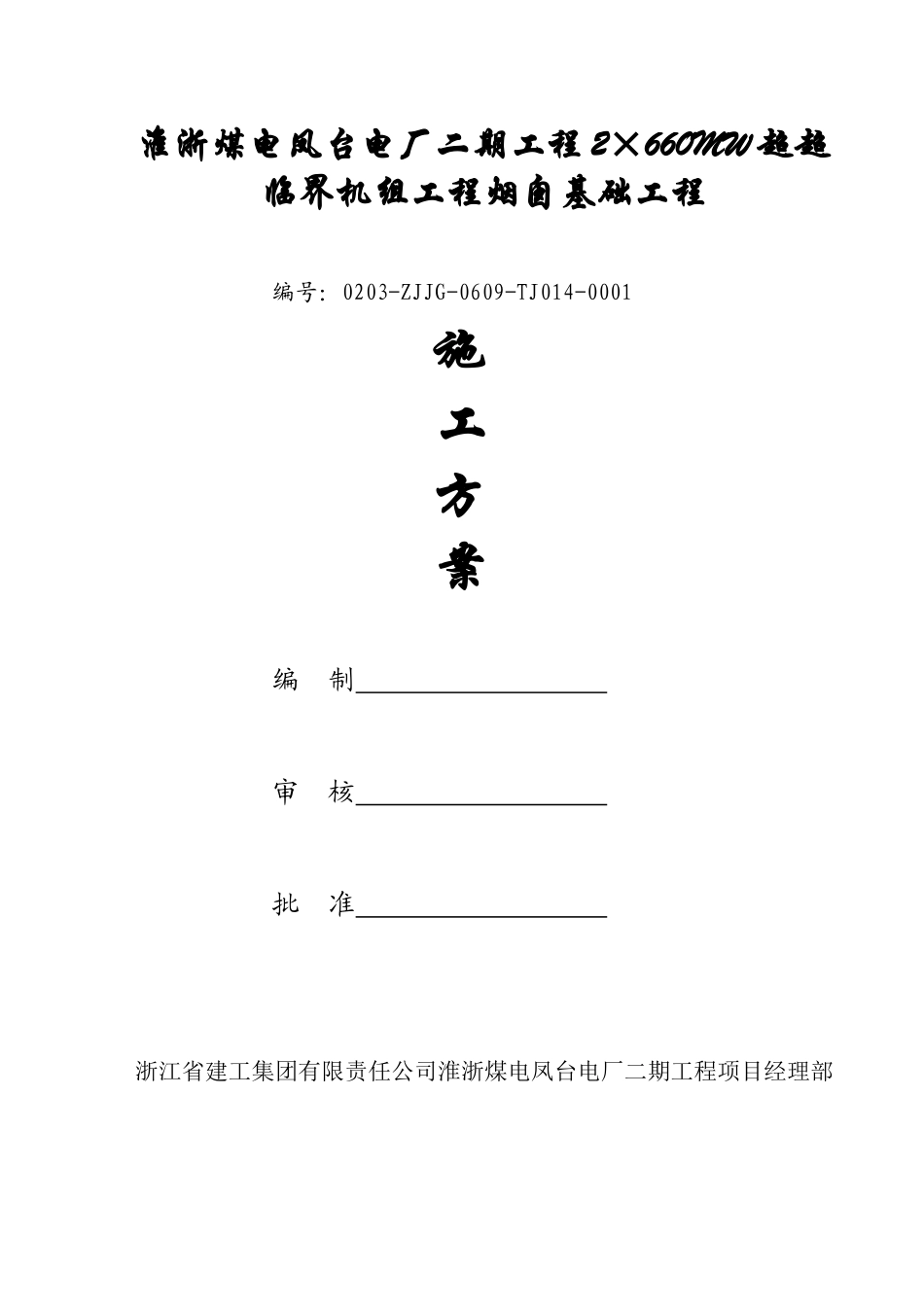 淮浙煤电凤台电厂二期工程2×660MW超超临界机组工程烟囱基础工程

编号：0203-ZJJG-0609-TJ014-0001

施

工

方

案

编　制

审　核

批　准

浙江省建工集团有限责任公司淮浙煤电凤台电厂二期工程项目经理部